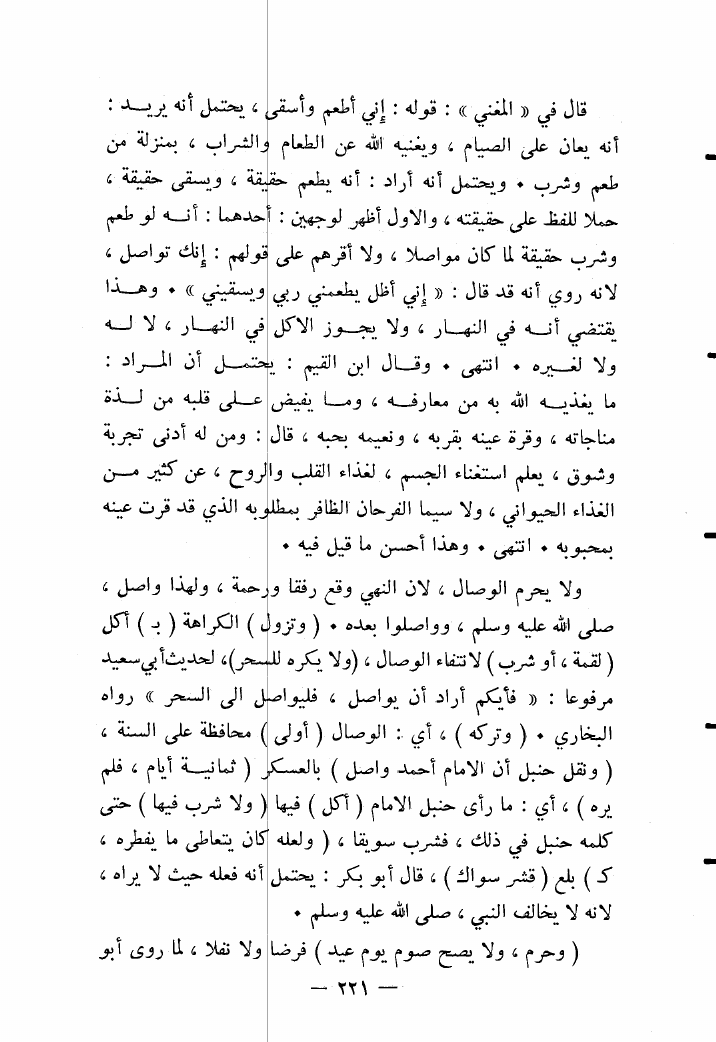 قال في « المغني » : قوله : إني أطعم وأسقى ، يحتمل أنه يريد : أنه يعان على الصيام ، ويغنيه الله عن الطعام والشراب ، بمنزلة من طعم وشرب • ويحتمل أنه أراد : أنه يطعم حقيقة ، ويسقى حقيقة ، حملا للفظ على حقيقته ، والاول أظهر لوجهين : أحدهما : أنه لو طعم وشرب حقيقة لما كان مواصلا ، ولا أقرهم على قولهم : إنك تواصل ، لانه روي أنه قد قال : « إني أظل يطعمني ربي ويسقيني » • وهذا يقتضي أنه في النهار ، ولا يجوز الاكل في النهار ، لا له ولا لغيره • انتهى • وقال ابن القيم : يحتمل أن المراد : ما يغذيه الله به من معارفه ، وما يفيض على قلبه من لذة مناجاته ، وقرة عينه بقربه ، ونعيمه بحبه ، قال : ومن له أدنى تجربة وشوق ، يعلم استغناء الجسم ، لغذاء القلب والروح ، عن كثير من الغذاء الحيواني ، ولا سيما الفرحان الظافر بمطلوبه الذي قد قرت عينه بمحبوبه • انتهى • وهذا أحسن ما قيل فيه •

ولا يحرم الوصال ، لان النهي وقع رفقا ورحمة ، ولهذا واصل ، صلى الله عليه وسلم ، وواصلوا بعده • ( وتزول ) الكراهة ( ب ) أكل ( لقمة ، أو شرب ) لانتفاء الوصال ، (ولا يكره للسحر)، لحديث أبي سعيد مرفوعا : « فأيكم أراد أن يواصل ، فليواصل الى السحر » رواه البخاري • ( وتركه ) ، أي : الوصال ( أولى ) محافظة على السنة ، ( ونقل حنبل أن الامام أحمد واصل ) بالعسكر ( ثمانية أيام ، فلم يره ) ، أي : ما رأى حنبل الامام ( أكل ) فيها ( ولا شرب فيها ) حتى كلمه حنبل في ذلك ، فشرب سويقا ، ( ولعله كان يتعاطى ما يفطره ، ك ) بلع ( قشر سواك ) ، قال أبو بكر : يحتمل أنه فعله حيث لا يراه ، لانه لا يخالف النبي ، صلى الله عليه وسلم •

( وحرم ، ولا يصح صوم يوم عيد ) فرضا ولا نفلا ، لما روى أبو

— ٢٢١ —